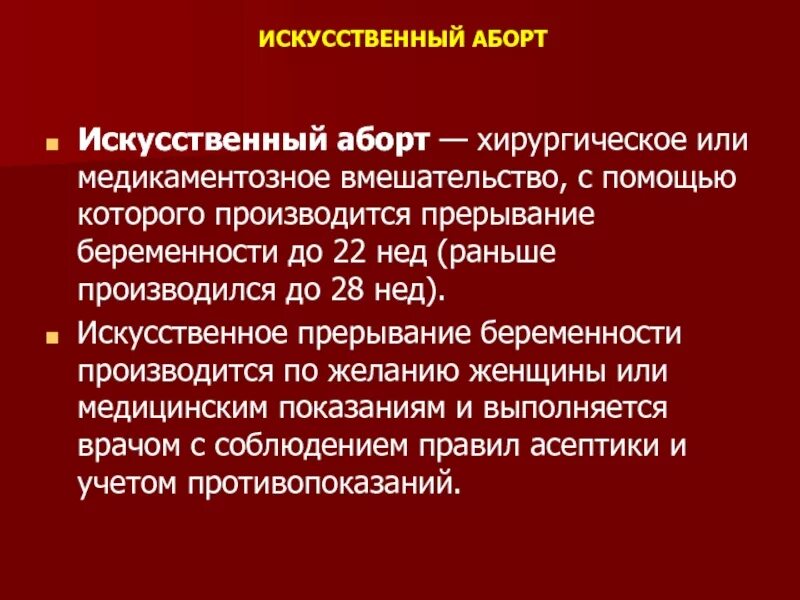 ИСКУССТВЕННЫЙ АБОРТ

Искусственный аборт — хирургическое или медикаментозное вмешательство, с помощью которого производится прерывание беременности до 22 нед (раньше производился до 28 нед).

Искусственное прерывание беременности производится по желанию женщины или медицинским показаниям и выполняется врачом с соблюдением правил асептики и учетом противопоказаний.